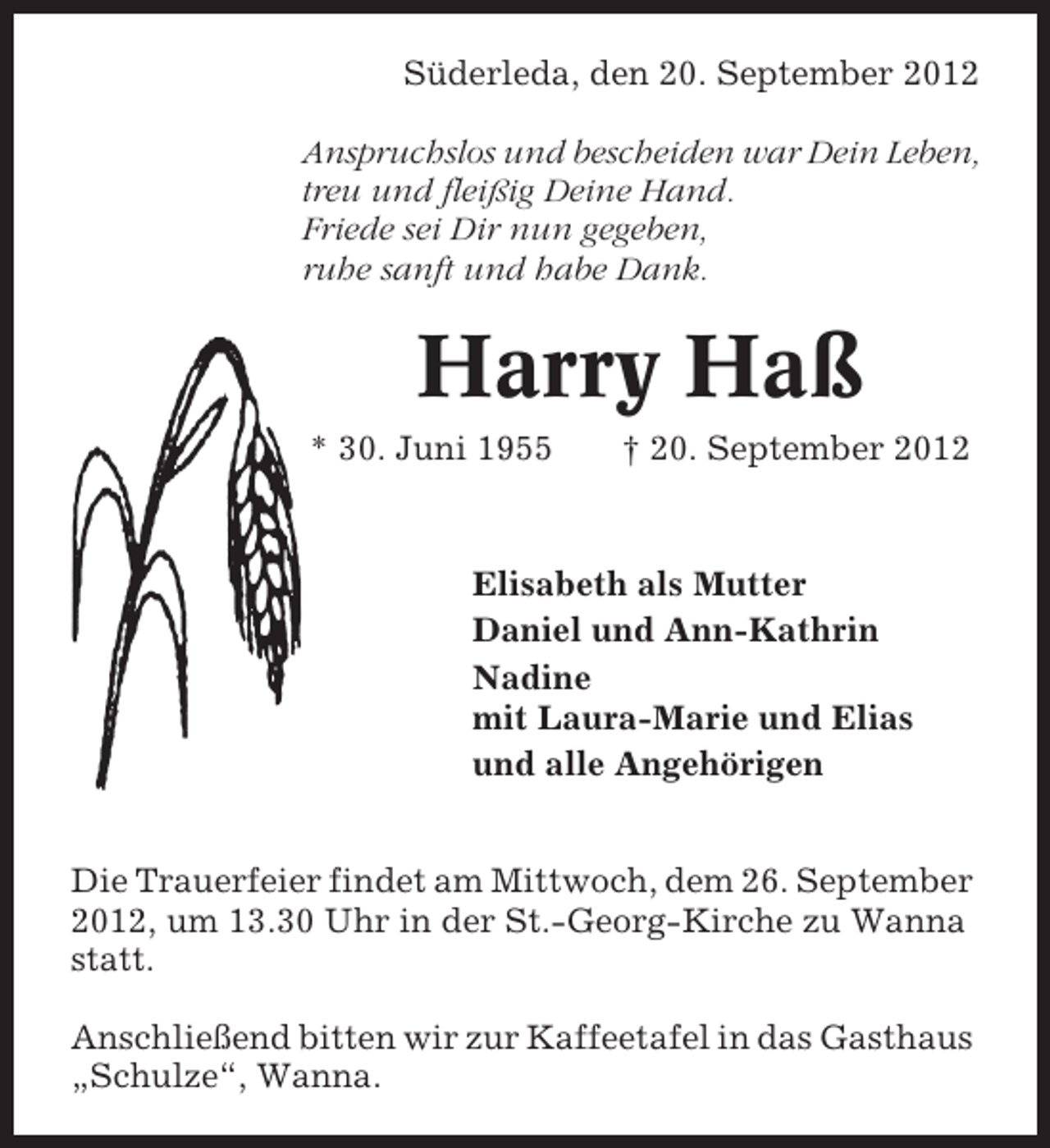 Süderleda, den 20. September 2012

Anspruchslos und bescheiden war Dein Leben,
treu und fleißig Deine Hand.
Friede sei Dir nun gegeben,
ruhe sanft und habe Dank.

Harry Haß

* 30. Juni 1955 † 20. September 2012

Elisabeth als Mutter
Daniel und Ann-Kathrin
Nadine
mit Laura-Marie und Elias
und alle Angehörigen

Die Trauerfeier findet am Mittwoch, dem 26. September 2012, um 13.30 Uhr in der St.-Georg-Kirche zu Wanna statt.

Anschließend bitten wir zur Kaffeetafel in das Gasthaus „Schulze“, Wanna.